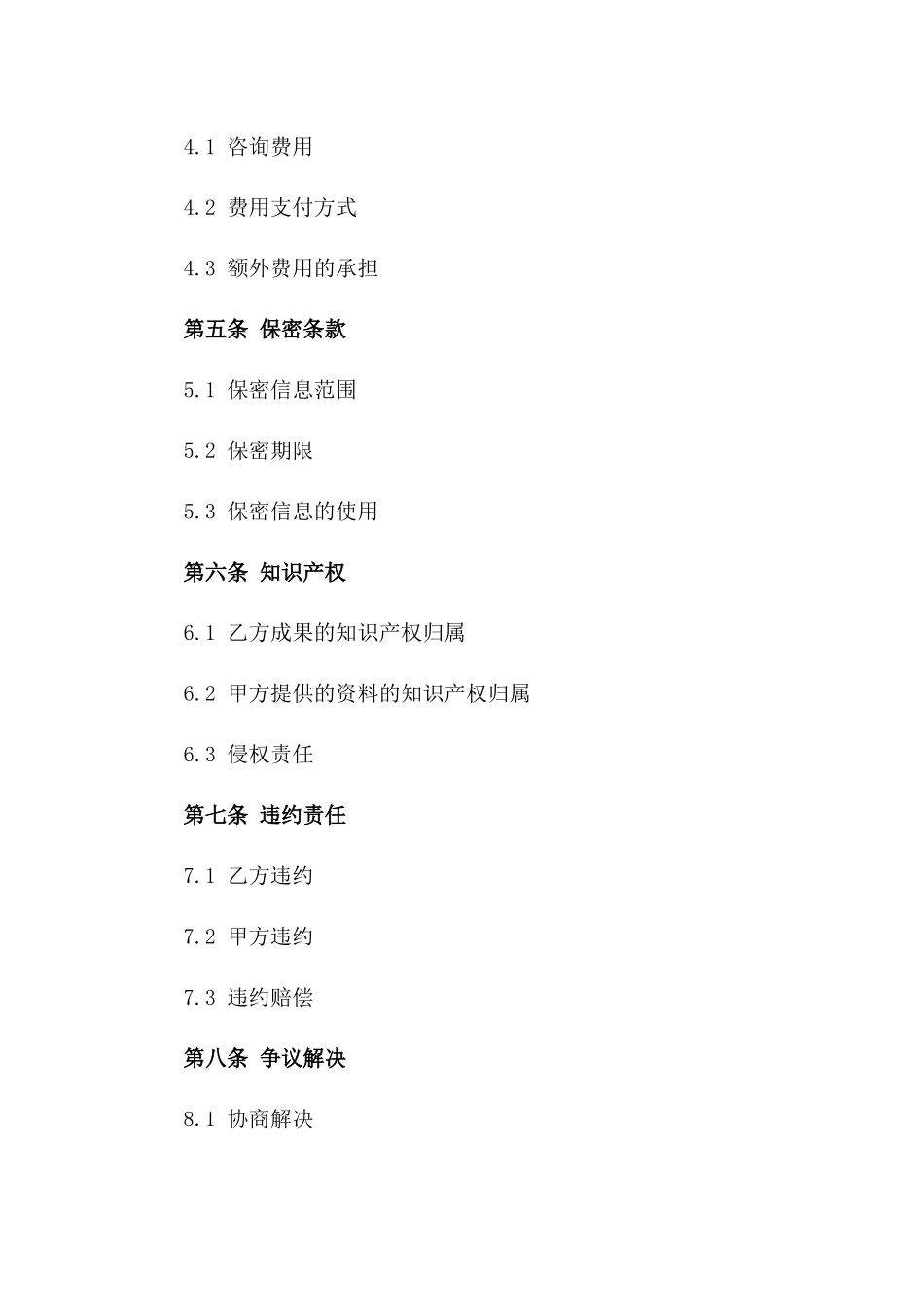 4.1 咨询费用

4.2 费用支付方式

4.3 额外费用的承担

第五条 保密条款

5.1 保密信息范围

5.2 保密期限

5.3 保密信息的使用

第六条 知识产权

6.1 乙方成果的知识产权归属

6.2 甲方提供的资料的知识产权归属

6.3 侵权责任

第七条 违约责任

7.1 乙方违约

7.2 甲方违约

7.3 违约赔偿

第八条 争议解决

8.1 协商解决